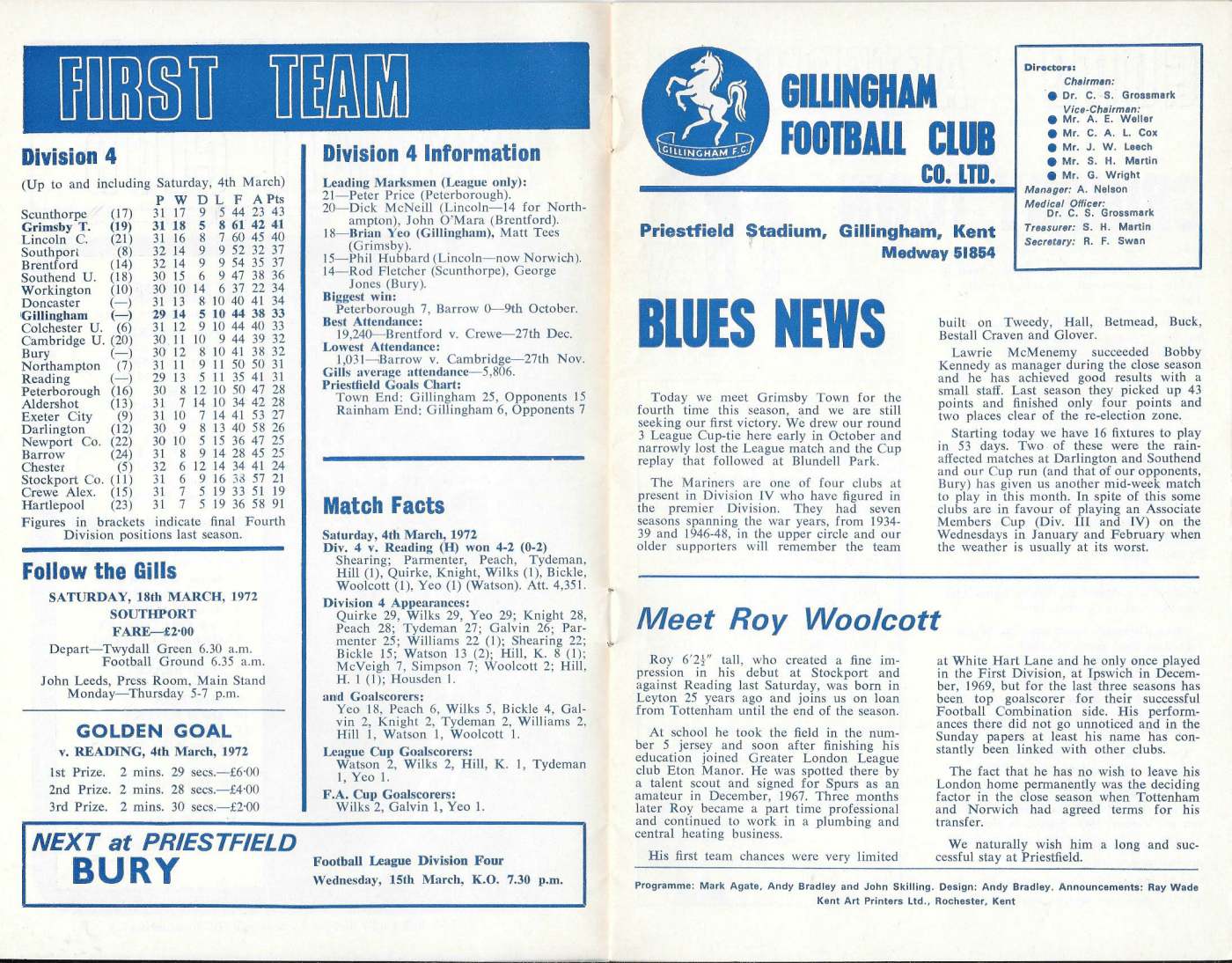 FIRST TEAM

Division 4

(Up to and including Saturday, 4th March)

| | | P | W | D | L | F | A | Pts |
|---|---|---|---|---|---|---|---|---|
| Scunthorpe | (17) | 31 | 17 | 9 | 5 | 44 | 23 | 43 |
| Grimsby T. | (19) | 31 | 18 | 5 | 8 | 61 | 42 | 41 |
| Lincoln C. | (21) | 31 | 16 | 8 | 7 | 60 | 45 | 40 |
| Southport | (8) | 32 | 14 | 9 | 9 | 52 | 32 | 37 |
| Brentford | (14) | 32 | 14 | 9 | 9 | 54 | 35 | 37 |
| Southend U. | (18) | 30 | 15 | 6 | 9 | 47 | 38 | 36 |
| Workington | (10) | 30 | 10 | 14 | 6 | 37 | 22 | 34 |
| Doncaster | (—) | 31 | 13 | 8 | 10 | 40 | 41 | 34 |
| Gillingham | (—) | 29 | 14 | 5 | 10 | 44 | 38 | 33 |
| Colchester U. | (6) | 31 | 12 | 9 | 10 | 44 | 40 | 33 |
| Cambridge U. | (20) | 30 | 11 | 10 | 9 | 44 | 39 | 32 |
| Bury | (—) | 30 | 12 | 8 | 10 | 41 | 38 | 32 |
| Northampton | (7) | 31 | 11 | 9 | 11 | 50 | 50 | 31 |
| Reading | (—) | 29 | 13 | 5 | 11 | 35 | 41 | 31 |
| Peterborough | (16) | 30 | 8 | 12 | 10 | 50 | 47 | 28 |
| Aldershot | (13) | 31 | 7 | 14 | 10 | 34 | 42 | 28 |
| Exeter City | (9) | 31 | 10 | 7 | 14 | 41 | 53 | 27 |
| Darlington | (12) | 30 | 9 | 8 | 13 | 40 | 58 | 26 |
| Newport Co. | (22) | 30 | 10 | 5 | 15 | 36 | 47 | 25 |
| Barrow | (24) | 31 | 8 | 9 | 14 | 28 | 45 | 25 |
| Chester | (5) | 32 | 6 | 12 | 14 | 34 | 41 | 24 |
| Stockport Co. | (11) | 31 | 6 | 9 | 16 | 38 | 57 | 21 |
| Crewe Alex. | (15) | 31 | 7 | 5 | 19 | 33 | 51 | 19 |
| Hartlepool | (23) | 31 | 7 | 5 | 19 | 36 | 58 | 91 |

Figures in brackets indicate final Fourth Division positions last season.

Follow the Gills

SATURDAY, 18th MARCH, 1972
SOUTHPORT
FARE—£2·00
Depart—Twydall Green 6.30 a.m.
Football Ground 6.35 a.m.
John Leeds, Press Room, Main Stand
Monday—Thursday 5-7 p.m.

GOLDEN GOAL
v. READING, 4th March, 1972
1st Prize. 2 mins. 29 secs.—£6·00
2nd Prize. 2 mins. 28 secs.—£4·00
3rd Prize. 2 mins. 30 secs.—£2·00

Division 4 Information

Leading Marksmen (League only):
21—Peter Price (Peterborough).
20—Dick McNeill (Lincoln—14 for Northampton), John O'Mara (Brentford).
18—Brian Yeo (Gillingham), Matt Tees (Grimsby).
15—Phil Hubbard (Lincoln—now Norwich).
14—Rod Fletcher (Scunthorpe), George Jones (Bury).
Biggest win:
Peterborough 7, Barrow 0—9th October.
Best Attendance:
19,240—Brentford v. Crewe—27th Dec.
Lowest Attendance:
1,031—Barrow v. Cambridge—27th Nov.
Gills average attendance—5,806.
Priestfield Goals Chart:
Town End: Gillingham 25, Opponents 15
Rainham End: Gillingham 6, Opponents 7

Match Facts

Saturday, 4th March, 1972
Div. 4 v. Reading (H) won 4-2 (0-2)
Shearing; Parmenter, Peach, Tydeman, Hill (1), Quirke, Knight, Wilks (1), Bickle, Woolcott (1), Yeo (1) (Watson). Att. 4,351.
Division 4 Appearances:
Quirke 29, Wilks 29, Yeo 29; Knight 28, Peach 28; Tydeman 27; Galvin 26; Parmenter 25; Williams 22 (1); Shearing 22; Bickle 15; Watson 13 (2); Hill, K. 8 (1); McVeigh 7, Simpson 7; Woolcott 2; Hill, H. 1 (1); Housden 1.
and Goalscorers:
Yeo 18, Peach 6, Wilks 5, Bickle 4, Galvin 2, Knight 2, Tydeman 2, Williams 2, Hill 1, Watson 1, Woolcott 1.
League Cup Goalscorers:
Watson 2, Wilks 2, Hill, K. 1, Tydeman 1, Yeo 1.
F.A. Cup Goalscorers:
Wilks 2, Galvin 1, Yeo 1.

NEXT at PRIESTFIELD
BURY
Football League Division Four
Wednesday, 15th March, K.O. 7.30 p.m.

GILLINGHAM F.C.

GILLINGHAM FOOTBALL CLUB CO. LTD.

Priestfield Stadium, Gillingham, Kent
Medway 51854

Directors:
Chairman:
Dr. C. S. Grossmark
Vice-Chairman:
Mr. A. E. Weller
Mr. C. A. L. Cox
Mr. J. W. Leech
Mr. S. H. Martin
Mr. G. Wright
Manager: A. Nelson
Medical Officer:
Dr. C. S. Grossmark
Treasurer: S. H. Martin
Secretary: R. F. Swan

BLUES NEWS

Today we meet Grimsby Town for the fourth time this season, and we are still seeking our first victory. We drew our round 3 League Cup-tie here early in October and narrowly lost the League match and the Cup replay that followed at Blundell Park.

The Mariners are one of four clubs at present in Division IV who have figured in the premier Division. They had seven seasons spanning the war years, from 1934-39 and 1946-48, in the upper circle and our older supporters will remember the team built on Tweedy, Hall, Betmead, Buck, Bestall Craven and Glover.

Lawrie McMenemy succeeded Bobby Kennedy as manager during the close season and he has achieved good results with a small staff. Last season they picked up 43 points and finished only four points and two places clear of the re-election zone.

Starting today we have 16 fixtures to play in 53 days. Two of these were the rain-affected matches at Darlington and Southend and our Cup run (and that of our opponents, Bury) has given us another mid-week match to play in this month. In spite of this some clubs are in favour of playing an Associate Members Cup (Div. III and IV) on the Wednesdays in January and February when the weather is usually at its worst.

Meet Roy Woolcott

Roy 6'2½" tall, who created a fine impression in his debut at Stockport and against Reading last Saturday, was born in Leyton 25 years ago and joins us on loan from Tottenham until the end of the season.

At school he took the field in the number 5 jersey and soon after finishing his education joined Greater London League club Eton Manor. He was spotted there by a talent scout and signed for Spurs as an amateur in December, 1967. Three months later Roy became a part time professional and continued to work in a plumbing and central heating business.

His first team chances were very limited at White Hart Lane and he only once played in the First Division, at Ipswich in December, 1969, but for the last three seasons has been top goalscorer for their successful Football Combination side. His performances there did not go unnoticed and in the Sunday papers at least his name has constantly been linked with other clubs.

The fact that he has no wish to leave his London home permanently was the deciding factor in the close season when Tottenham and Norwich had agreed terms for his transfer.

We naturally wish him a long and successful stay at Priestfield.

Programme: Mark Agate, Andy Bradley and John Skilling. Design: Andy Bradley. Announcements: Ray Wade
Kent Art Printers Ltd., Rochester, Kent